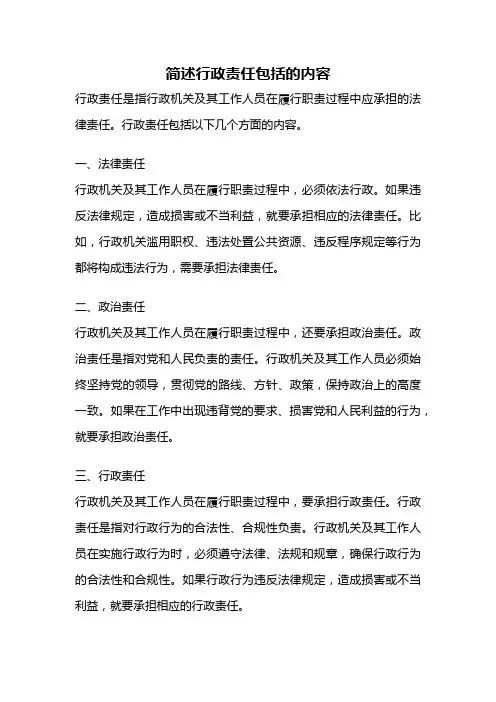 简述行政责任包括的内容

行政责任是指行政机关及其工作人员在履行职责过程中应承担的法律责任。行政责任包括以下几个方面的内容。

一、法律责任

行政机关及其工作人员在履行职责过程中，必须依法行政。如果违反法律规定，造成损害或不当利益，就要承担相应的法律责任。比如，行政机关滥用职权、违法处置公共资源、违反程序规定等行为都将构成违法行为，需要承担法律责任。

二、政治责任

行政机关及其工作人员在履行职责过程中，还要承担政治责任。政治责任是指对党和人民负责的责任。行政机关及其工作人员必须始终坚持党的领导，贯彻党的路线、方针、政策，保持政治上的高度一致。如果在工作中出现违背党的要求、损害党和人民利益的行为，就要承担政治责任。

三、行政责任

行政机关及其工作人员在履行职责过程中，要承担行政责任。行政责任是指对行政行为的合法性、合规性负责。行政机关及其工作人员在实施行政行为时，必须遵守法律、法规和规章，确保行政行为的合法性和合规性。如果行政行为违反法律规定，造成损害或不当利益，就要承担相应的行政责任。